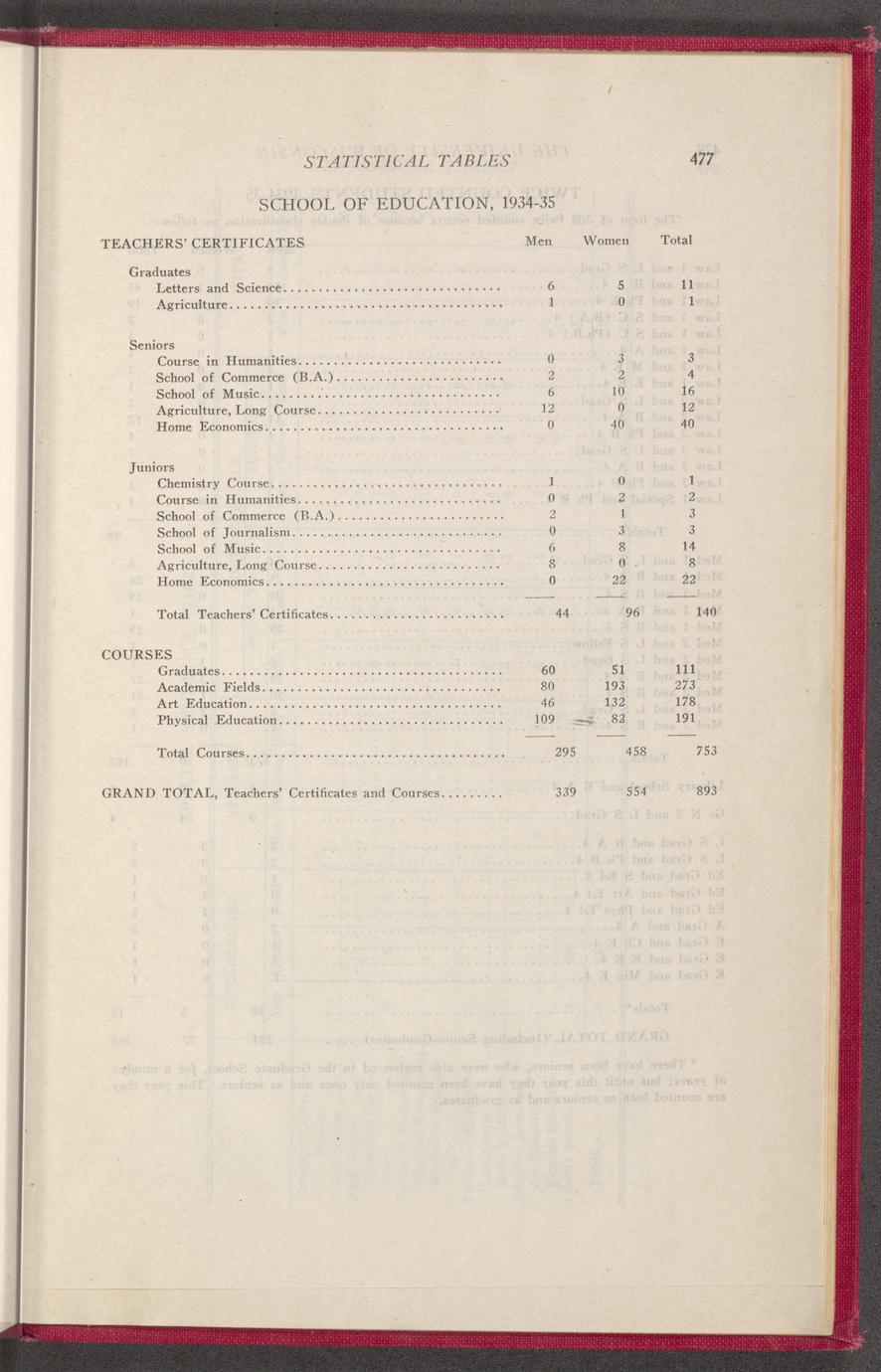 STATISTICAL TABLES 477

SCHOOL OF EDUCATION, 1934-35

| TEACHERS' CERTIFICATES | Men | Women | Total |
|---|---|---|---|
| Graduates | | | |
| Letters and Science | 6 | 5 | 11 |
| Agriculture | 1 | 0 | 1 |
| Seniors | | | |
| Course in Humanities | 0 | 3 | 3 |
| School of Commerce (B.A.) | 2 | 2 | 4 |
| School of Music | 6 | 10 | 16 |
| Agriculture, Long Course | 12 | 0 | 12 |
| Home Economics | 0 | 40 | 40 |
| Juniors | | | |
| Chemistry Course | 1 | 0 | 1 |
| Course in Humanities | 0 | 2 | 2 |
| School of Commerce (B.A.) | 2 | 1 | 3 |
| School of Journalism | 0 | 3 | 3 |
| School of Music | 6 | 8 | 14 |
| Agriculture, Long Course | 8 | 0 | 8 |
| Home Economics | 0 | 22 | 22 |
| Total Teachers' Certificates | 44 | 96 | 140 |
| COURSES | | | |
| Graduates | 60 | 51 | 111 |
| Academic Fields | 80 | 193 | 273 |
| Art Education | 46 | 132 | 178 |
| Physical Education | 109 | 82 | 191 |
| Total Courses | 295 | 458 | 753 |
| GRAND TOTAL, Teachers' Certificates and Courses | 339 | 554 | 893 |